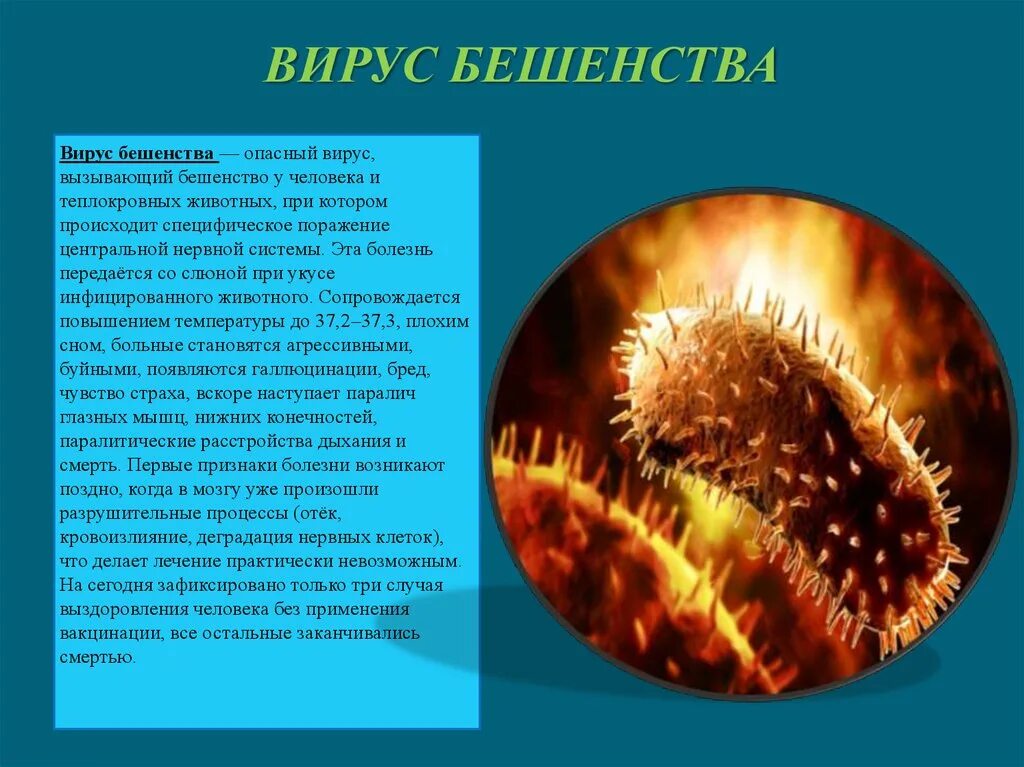 ВИРУС БЕШЕНСТВА

Вирус бешенства — опасный вирус, вызывающий бешенство у человека и теплокровных животных, при котором происходит специфическое поражение центральной нервной системы. Эта болезнь передаётся со слюной при укусе инфицированного животного. Сопровождается повышением температуры до 37,2–37,3, плохим сном, больные становятся агрессивными, буйными, появляются галлюцинации, бред, чувство страха, вскоре наступает паралич глазных мышц, нижних конечностей, паралитические расстройства дыхания и смерть. Первые признаки болезни возникают поздно, когда в мозгу уже произошли разрушительные процессы (отёк, кровоизлияние, деградация нервных клеток), что делает лечение практически невозможным. На сегодня зафиксировано только три случая выздоровления человека без применения вакцинации, все остальные заканчивались смертью.